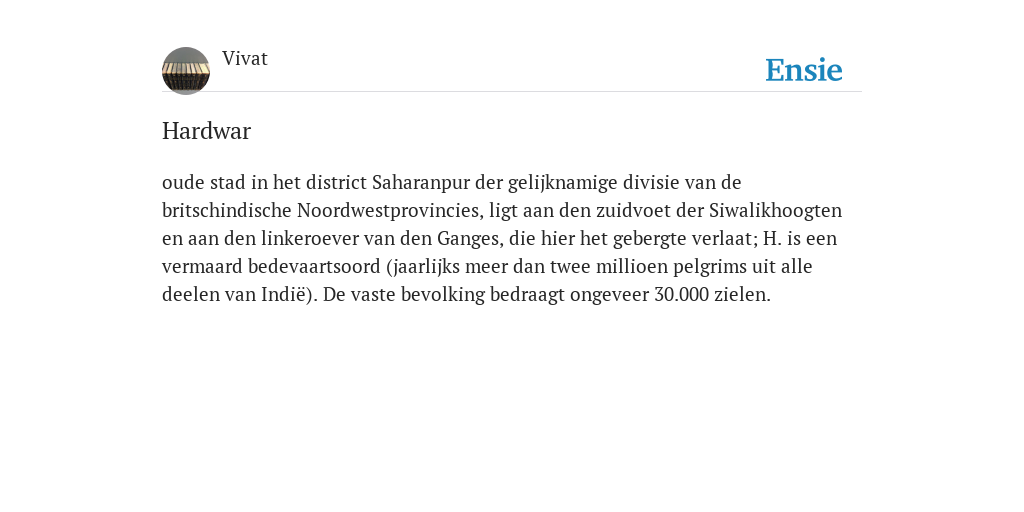 Vivat

Ensie

Hardwar

oude stad in het district Saharanpur der gelijknamige divisie van de britschindische Noordwestprovincies, ligt aan den zuidvoet der Siwalikhoogten en aan den linkeroever van den Ganges, die hier het gebergte verlaat; H. is een vermaard bedevaartsoord (jaarlijks meer dan twee millioen pelgrims uit alle deelen van Indië). De vaste bevolking bedraagt ongeveer 30.000 zielen.